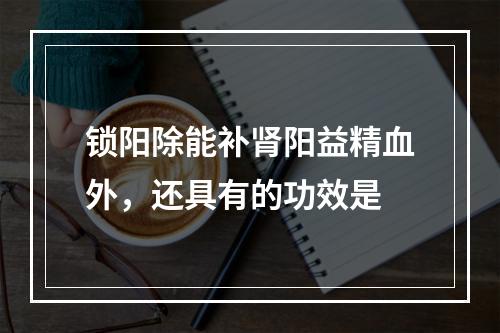 锁阳除能补肾阳益精血外，还具有的功效是